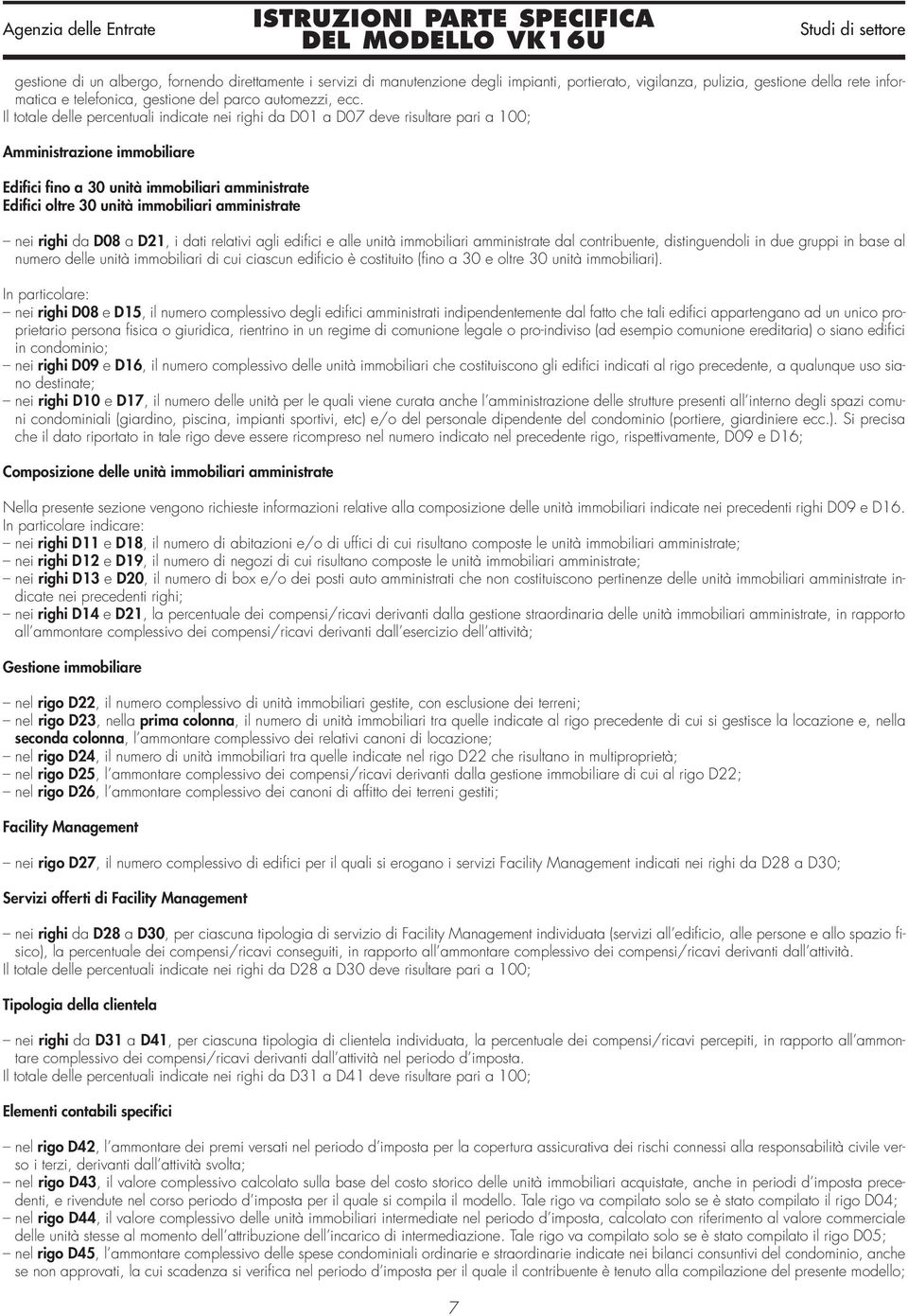 Agenzia delle Entrate

ISTRUZIONI PARTE SPECIFICA DEL MODELLO VK16U

Studi di settore

gestione di un albergo, fornendo direttamente i servizi di manutenzione degli impianti, portierato, vigilanza, pulizia, gestione della rete informatica e telefonica, gestione del parco automezzi, ecc.
Il totale delle percentuali indicate nei righi da D01 a D07 deve risultare pari a 100;

Amministrazione immobiliare

Edifici fino a 30 unità immobiliari amministrate
Edifici oltre 30 unità immobiliari amministrate

– nei righi da D08 a D21, i dati relativi agli edifici e alle unità immobiliari amministrate dal contribuente, distinguendoli in due gruppi in base al numero delle unità immobiliari di cui ciascun edificio è costituito (fino a 30 e oltre 30 unità immobiliari).

In particolare:
– nei righi D08 e D15, il numero complessivo degli edifici amministrati indipendentemente dal fatto che tali edifici appartengano ad un unico proprietario persona fisica o giuridica, rientrino in un regime di comunione legale o pro-indiviso (ad esempio comunione ereditaria) o siano edifici in condominio;
– nei righi D09 e D16, il numero complessivo delle unità immobiliari che costituiscono gli edifici indicati al rigo precedente, a qualunque uso siano destinate;
– nei righi D10 e D17, il numero delle unità per le quali viene curata anche l'amministrazione delle strutture presenti all'interno degli spazi comuni condominiali (giardino, piscina, impianti sportivi, etc) e/o del personale dipendente del condominio (portiere, giardiniere ecc.). Si precisa che il dato riportato in tale rigo deve essere ricompreso nel numero indicato nel precedente rigo, rispettivamente, D09 e D16;

Composizione delle unità immobiliari amministrate

Nella presente sezione vengono richieste informazioni relative alla composizione delle unità immobiliari indicate nei precedenti righi D09 e D16.
In particolare indicare:
– nei righi D11 e D18, il numero di abitazioni e/o di uffici di cui risultano composte le unità immobiliari amministrate;
– nei righi D12 e D19, il numero di negozi di cui risultano composte le unità immobiliari amministrate;
– nei righi D13 e D20, il numero di box e/o dei posti auto amministrati che non costituiscono pertinenze delle unità immobiliari amministrate indicate nei precedenti righi;
– nei righi D14 e D21, la percentuale dei compensi/ricavi derivanti dalla gestione straordinaria delle unità immobiliari amministrate, in rapporto all'ammontare complessivo dei compensi/ricavi derivanti dall'esercizio dell'attività;

Gestione immobiliare

– nel rigo D22, il numero complessivo di unità immobiliari gestite, con esclusione dei terreni;
– nel rigo D23, nella prima colonna, il numero di unità immobiliari tra quelle indicate al rigo precedente di cui si gestisce la locazione e, nella seconda colonna, l'ammontare complessivo dei relativi canoni di locazione;
– nel rigo D24, il numero di unità immobiliari tra quelle indicate nel rigo D22 che risultano in multiproprietà;
– nel rigo D25, l'ammontare complessivo dei compensi/ricavi derivanti dalla gestione immobiliare di cui al rigo D22;
– nel rigo D26, l'ammontare complessivo dei canoni di affitto dei terreni gestiti;

Facility Management

– nei rigo D27, il numero complessivo di edifici per il quali si erogano i servizi Facility Management indicati nei righi da D28 a D30;

Servizi offerti di Facility Management

– nei righi da D28 a D30, per ciascuna tipologia di servizio di Facility Management individuata (servizi all'edificio, alle persone e allo spazio fisico), la percentuale dei compensi/ricavi conseguiti, in rapporto all'ammontare complessivo dei compensi/ricavi derivanti dall'attività.
Il totale delle percentuali indicate nei righi da D28 a D30 deve risultare pari a 100;

Tipologia della clientela

– nei righi da D31 a D41, per ciascuna tipologia di clientela individuata, la percentuale dei compensi/ricavi percepiti, in rapporto all'ammontare complessivo dei compensi/ricavi derivanti dall'attività nel periodo d'imposta.
Il totale delle percentuali indicate nei righi da D31 a D41 deve risultare pari a 100;

Elementi contabili specifici

– nel rigo D42, l'ammontare dei premi versati nel periodo d'imposta per la copertura assicurativa dei rischi connessi alla responsabilità civile verso i terzi, derivanti dall'attività svolta;
– nel rigo D43, il valore complessivo calcolato sulla base del costo storico delle unità immobiliari acquistate, anche in periodi d'imposta precedenti, e rivendute nel corso periodo d'imposta per il quale si compila il modello. Tale rigo va compilato solo se è stato compilato il rigo D04;
– nel rigo D44, il valore complessivo delle unità immobiliari intermediate nel periodo d'imposta, calcolato con riferimento al valore commerciale delle unità stesse al momento dell'attribuzione dell'incarico di intermediazione. Tale rigo va compilato solo se è stato compilato il rigo D05;
– nel rigo D45, l'ammontare complessivo delle spese condominiali ordinarie e straordinarie indicate nei bilanci consuntivi del condominio, anche se non approvati, la cui scadenza si verifica nel periodo d'imposta per il quale il contribuente è tenuto alla compilazione del presente modello;

7